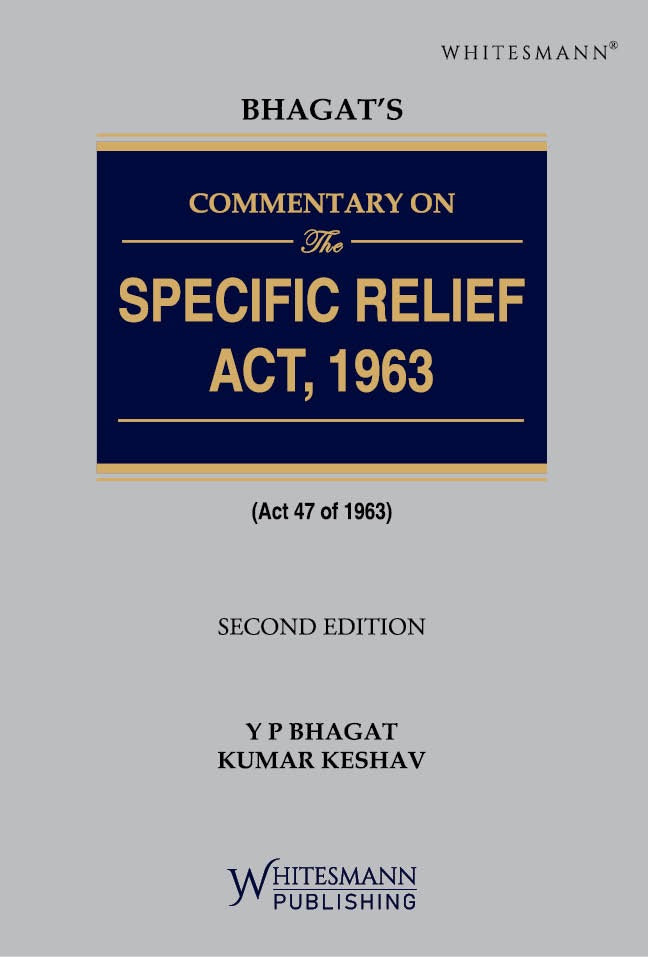 WHITESMANN®

BHAGAT'S

COMMENTARY ON

The

SPECIFIC RELIEF ACT, 1963

(Act 47 of 1963)

SECOND EDITION

Y P BHAGAT
KUMAR KESHAV

WHITESMANN
PUBLISHING